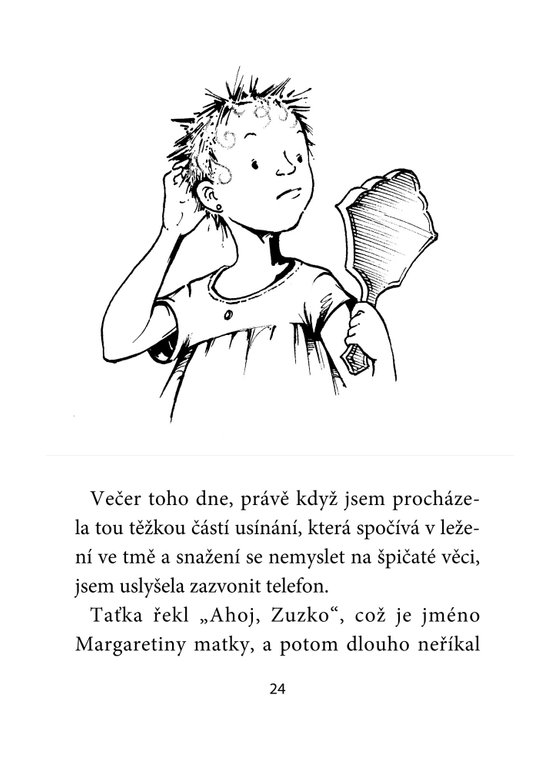 Večer toho dne, právě když jsem procházela tou těžkou částí usínání, která spočívá v ležení ve tmě a snažení se nemyslet na špičaté věci, jsem uslyšela zazvonit telefon.

Taťka řekl „Ahoj, Zuzko“, což je jméno Margaretiny matky, a potom dlouho neříkal

24